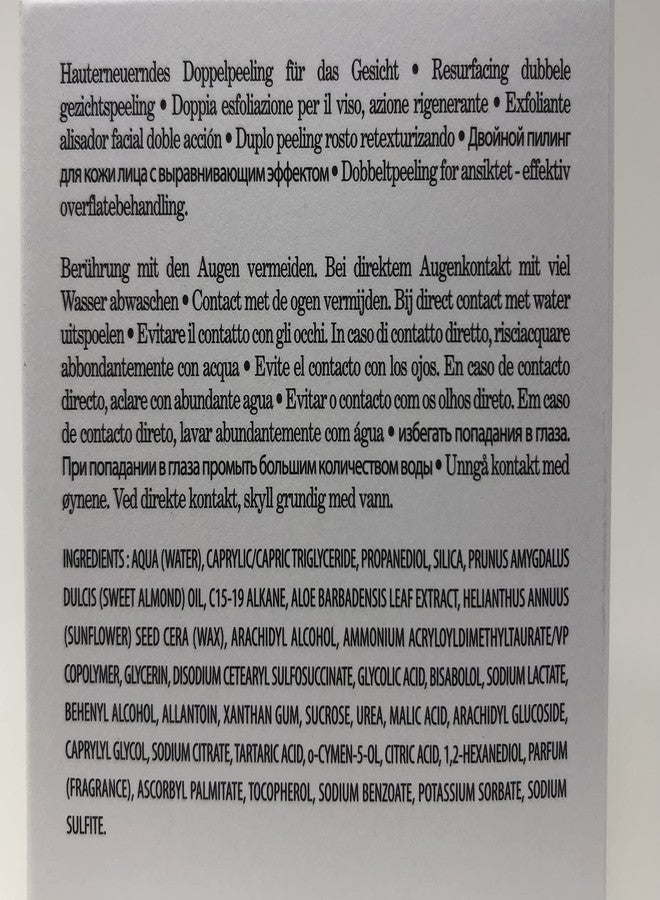 Hauterneuerndes Doppelpeeling für das Gesicht • Resurfacing dubbele gezichtspeeling • Doppia esfoliazione per il viso, azione rigenerante • Exfoliante alisador facial doble acción • Duplo peeling rosto retexturizando • Двойной пилинг для кожи лица с выравнивающим эффектом • Dobbeltpeeling for ansiktet - effektiv overflatebehandling.

Berührung mit den Augen vermeiden. Bei direktem Augenkontakt mit viel Wasser abwaschen • Contact met de ogen vermijden. Bij direct contact met water uitspoelen • Evitare il contatto con gli occhi. In caso di contatto diretto, risciacquare abbondantemente con acqua • Evite el contacto con los ojos. En caso de contacto directo, aclare con abundante agua • Evitar o contacto com os olhos direto. Em caso de contacto direto, lavar abundantemente com água • избегать попадания в глаза. При попадании в глаза промыть большим количеством воды • Unngå kontakt med øynene. Ved direkte kontakt, skyll grundig med vann.

INGREDIENTS : AQUA (WATER), CAPRYLIC/CAPRIC TRIGLYCERIDE, PROPANEDIOL, SILICA, PRUNUS AMYGDALUS DULCIS (SWEET ALMOND) OIL, C15-19 ALKANE, ALOE BARBADENSIS LEAF EXTRACT, HELIANTHUS ANNUUS (SUNFLOWER) SEED CERA (WAX), ARACHIDYL ALCOHOL, AMMONIUM ACRYLOYLDIMETHYLTAURATE/VP COPOLYMER, GLYCERIN, DISODIUM CETEARYL SULFOSUCCINATE, GLYCOLIC ACID, BISABOLOL, SODIUM LACTATE, BEHENYL ALCOHOL, ALLANTOIN, XANTHAN GUM, SUCROSE, UREA, MALIC ACID, ARACHIDYL GLUCOSIDE, CAPRYLYL GLYCOL, SODIUM CITRATE, TARTARIC ACID, o-CYMEN-5-OL, CITRIC ACID, 1,2-HEXANEDIOL, PARFUM (FRAGRANCE), ASCORBYL PALMITATE, TOCOPHEROL, SODIUM BENZOATE, POTASSIUM SORBATE, SODIUM SULFITE.